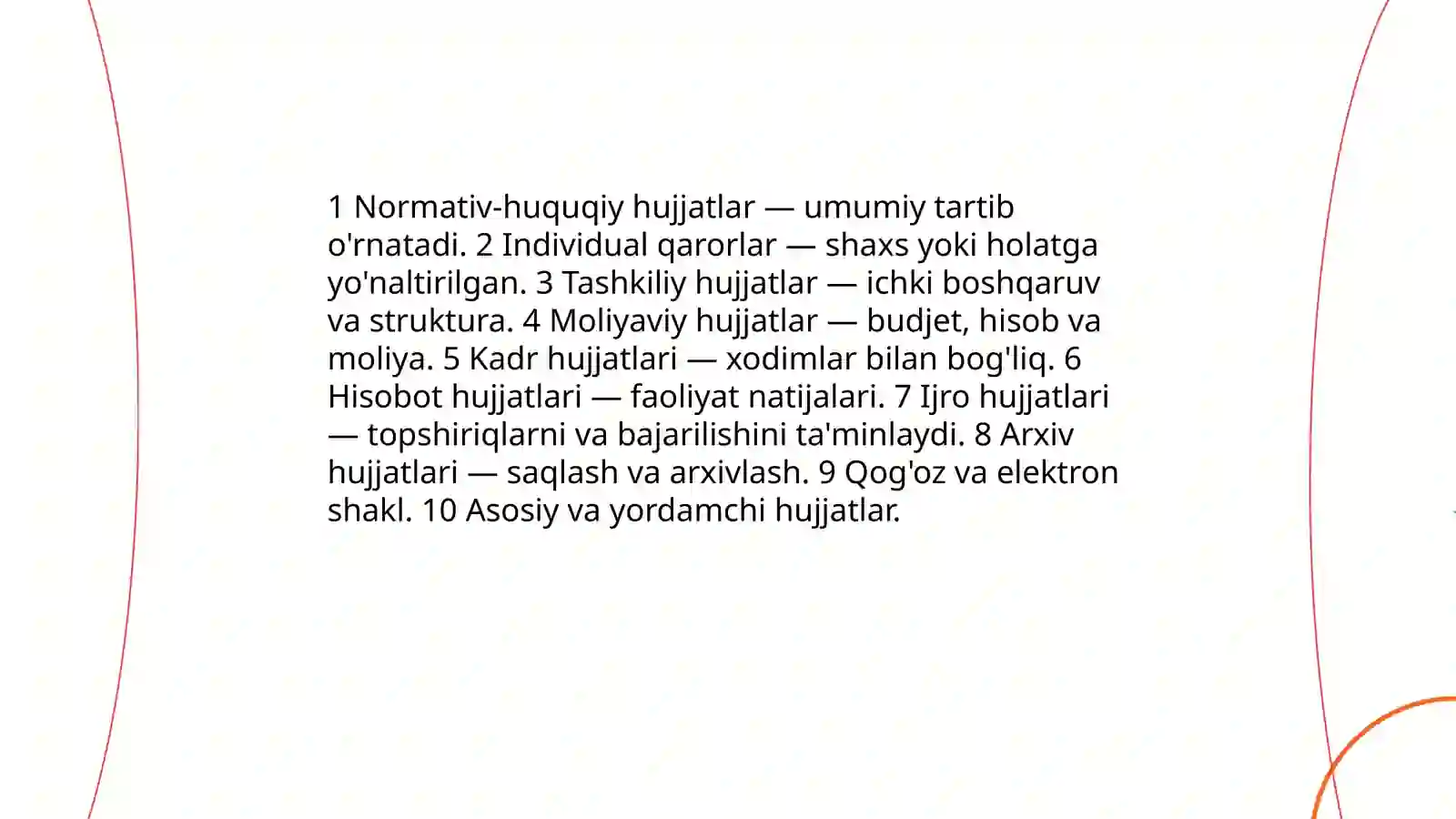 1 Normativ-huquqiy hujjatlar — umumiy tartib o'rnatadi. 2 Individual qarorlar — shaxs yoki holatga yo'naltirilgan. 3 Tashkiliy hujjatlar — ichki boshqaruv va struktura. 4 Moliyaviy hujjatlar — budjet, hisob va moliya. 5 Kadr hujjatlari — xodimlar bilan bog'liq. 6 Hisobot hujjatlari — faoliyat natijalari. 7 Ijro hujjatlari — topshiriqlarni va bajarilishini ta'minlaydi. 8 Arxiv hujjatlari — saqlash va arxivlash. 9 Qog'oz va elektron shakl. 10 Asosiy va yordamchi hujjatlar.